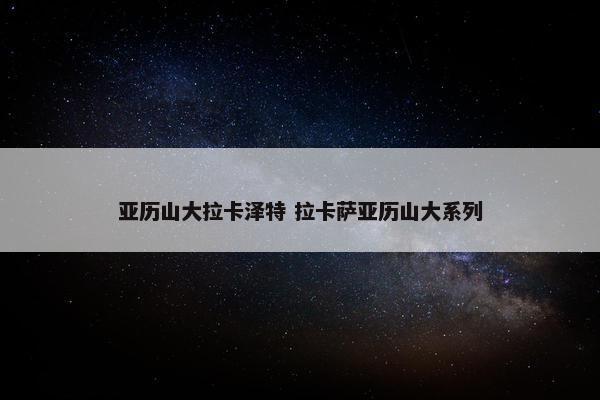 亚历山大拉卡泽特 拉卡萨亚历山大系列